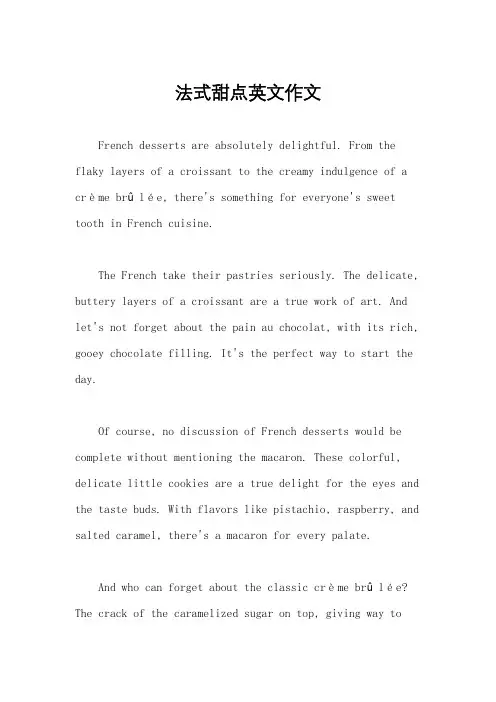 法式甜点英文作文

French desserts are absolutely delightful. From the flaky layers of a croissant to the creamy indulgence of a crème brûlée, there's something for everyone's sweet tooth in French cuisine.

The French take their pastries seriously. The delicate, buttery layers of a croissant are a true work of art. And let's not forget about the pain au chocolat, with its rich, gooey chocolate filling. It's the perfect way to start the day.

Of course, no discussion of French desserts would be complete without mentioning the macaron. These colorful, delicate little cookies are a true delight for the eyes and the taste buds. With flavors like pistachio, raspberry, and salted caramel, there's a macaron for every palate.

And who can forget about the classic crème brûlée? The crack of the caramelized sugar on top, giving way to